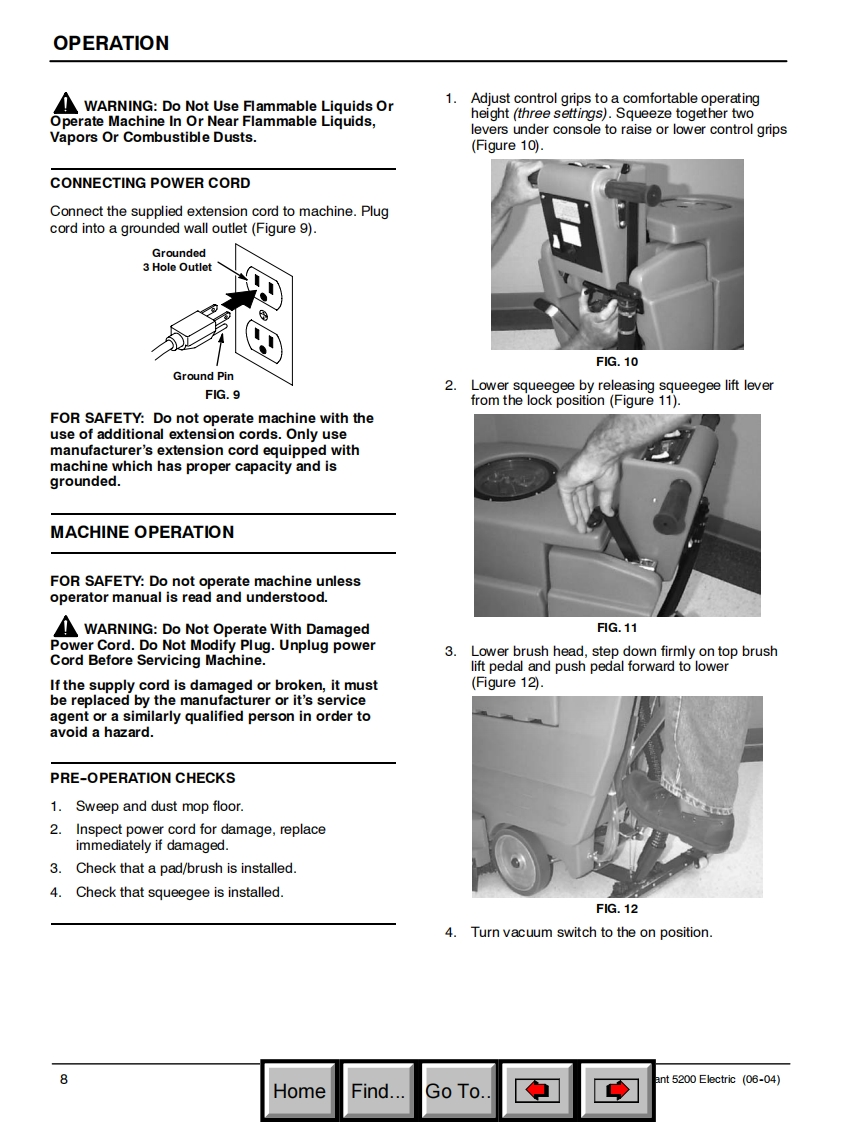 OPERATION

WARNING: Do Not Use Flammable Liquids Or Operate Machine In Or Near Flammable Liquids, Vapors Or Combustible Dusts.

CONNECTING POWER CORD

Connect the supplied extension cord to machine. Plug cord into a grounded wall outlet (Figure 9).

Grounded 3 Hole Outlet

Ground Pin

FIG. 9

FOR SAFETY: Do not operate machine with the use of additional extension cords. Only use manufacturer's extension cord equipped with machine which has proper capacity and is grounded.

MACHINE OPERATION

FOR SAFETY: Do not operate machine unless operator manual is read and understood.

WARNING: Do Not Operate With Damaged Power Cord. Do Not Modify Plug. Unplug power Cord Before Servicing Machine.

If the supply cord is damaged or broken, it must be replaced by the manufacturer or it's service agent or a similarly qualified person in order to avoid a hazard.

PRE-OPERATION CHECKS

1. Sweep and dust mop floor.
2. Inspect power cord for damage, replace immediately if damaged.
3. Check that a pad/brush is installed.
4. Check that squeegee is installed.

1. Adjust control grips to a comfortable operating height (three settings). Squeeze together two levers under console to raise or lower control grips (Figure 10).

FIG. 10

2. Lower squeegee by releasing squeegee lift lever from the lock position (Figure 11).

FIG. 11

3. Lower brush head, step down firmly on top brush lift pedal and push pedal forward to lower (Figure 12).

FIG. 12

4. Turn vacuum switch to the on position.

8

Home Find... Go To..

ant 5200 Electric (06-04)